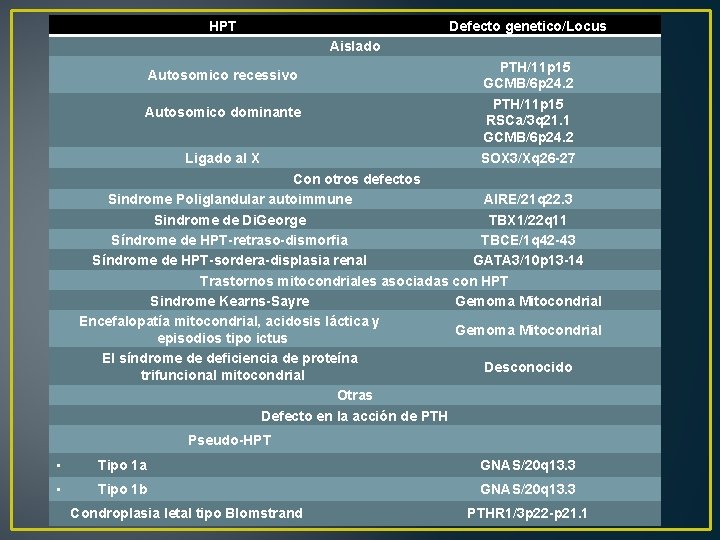 | HPT | Defecto genetico/Locus |
|---|---|
| Aislado | |
| Autosomico recessivo | PTH/11p15 GCMB/6p24.2 |
| Autosomico dominante | PTH/11p15 RSCa/3q21.1 GCMB/6p24.2 |
| Ligado al X | SOX3/Xq26-27 |
| Con otros defectos | |
| Sindrome Poliglandular autoimmune | AIRE/21q22.3 |
| Sindrome de DiGeorge | TBX1/22q11 |
| Síndrome de HPT-retraso-dismorfia | TBCE/1q42-43 |
| Síndrome de HPT-sordera-displasia renal | GATA3/10p13-14 |
| Trastornos mitocondriales asociadas con HPT | |
| Sindrome Kearns-Sayre | Gemoma Mitocondrial |
| Encefalopatía mitocondrial, acidosis láctica y episodios tipo ictus | Gemoma Mitocondrial |
| El síndrome de deficiencia de proteína trifuncional mitocondrial | Desconocido |
| Otras | |
| Defecto en la acción de PTH | |
| Pseudo-HPT | |
| ▪ Tipo 1a | GNAS/20q13.3 |
| ▪ Tipo 1b | GNAS/20q13.3 |
| Condroplasia letal tipo Blomstrand | PTHR1/3p22-p21.1 |